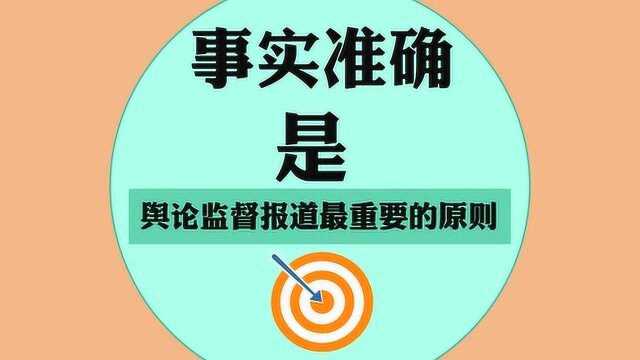 事实准确
是
舆论监督报道最重要的原则